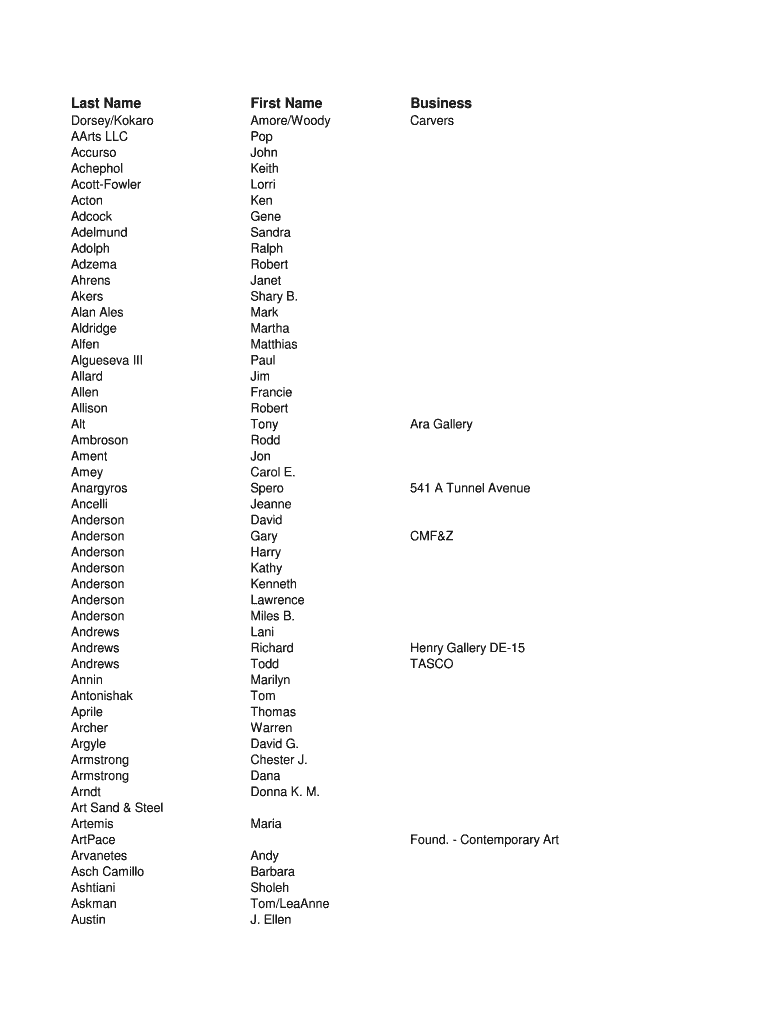 | Last Name | First Name | Business |
|---|---|---|
| Dorsey/Kokaro | Amore/Woody | Carvers |
| AArts LLC | Pop | |
| Accurso | John | |
| Achephol | Keith | |
| Acott-Fowler | Lorri | |
| Acton | Ken | |
| Adcock | Gene | |
| Adelmund | Sandra | |
| Adolph | Ralph | |
| Adzema | Robert | |
| Ahrens | Janet | |
| Akers | Shary B. | |
| Alan Ales | Mark | |
| Aldridge | Martha | |
| Alfen | Matthias | |
| Algueseva III | Paul | |
| Allard | Jim | |
| Allen | Francie | |
| Allison | Robert | |
| Alt | Tony | Ara Gallery |
| Ambroson | Rodd | |
| Ament | Jon | |
| Amey | Carol E. | |
| Anargyros | Spero | 541 A Tunnel Avenue |
| Ancelli | Jeanne | |
| Anderson | David | |
| Anderson | Gary | CMF&Z |
| Anderson | Harry | |
| Anderson | Kathy | |
| Anderson | Kenneth | |
| Anderson | Lawrence | |
| Anderson | Miles B. | |
| Andrews | Lani | |
| Andrews | Richard | Henry Gallery DE-15 |
| Andrews | Todd | TASCO |
| Annin | Marilyn | |
| Antonishak | Tom | |
| Aprile | Thomas | |
| Archer | Warren | |
| Argyle | David G. | |
| Armstrong | Chester J. | |
| Armstrong | Dana | |
| Arndt | Donna K. M. | |
| Art Sand & Steel | | |
| Artemis | Maria | |
| ArtPace | | Found. - Contemporary Art |
| Arvanetes | Andy | |
| Asch Camillo | Barbara | |
| Ashtiani | Sholeh | |
| Askman | Tom/LeaAnne | |
| Austin | J. Ellen | |